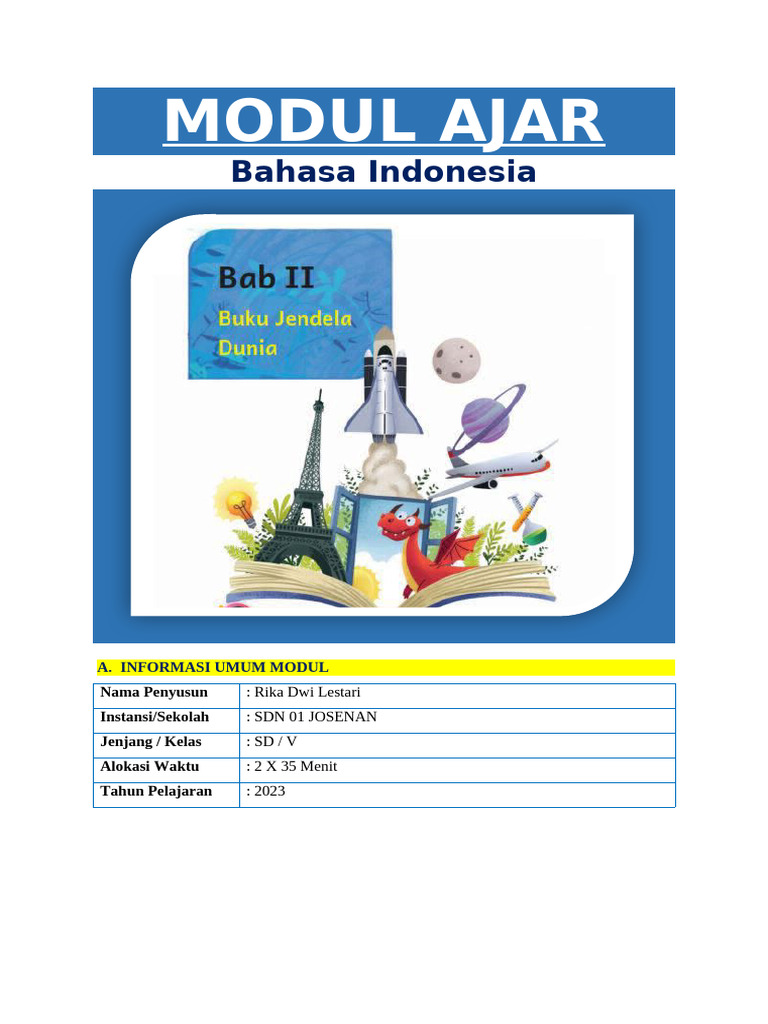 MODUL AJAR
Bahasa Indonesia

Bab II
Buku Jendela Dunia

A. INFORMASI UMUM MODUL

| Nama Penyusun | : Rika Dwi Lestari |
|---|---|
| Instansi/Sekolah | : SDN 01 JOSENAN |
| Jenjang / Kelas | : SD / V |
| Alokasi Waktu | : 2 X 35 Menit |
| Tahun Pelajaran | : 2023 |